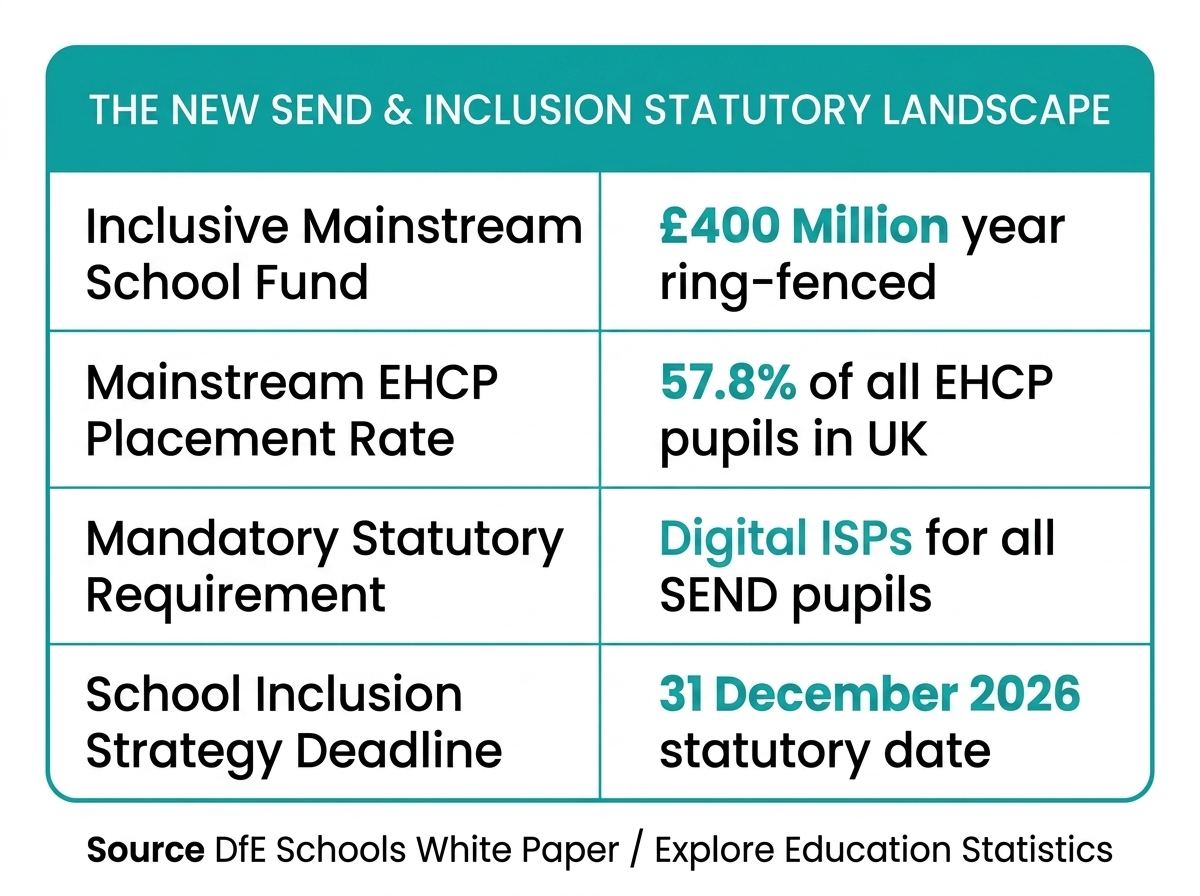 THE NEW SEND & INCLUSION STATUTORY LANDSCAPE

| Inclusive Mainstream School Fund | £400 Million year ring-fenced |
|---|---|
| Mainstream EHCP Placement Rate | 57.8% of all EHCP pupils in UK |
| Mandatory Statutory Requirement | Digital ISPs for all SEND pupils |
| School Inclusion Strategy Deadline | 31 December 2026 statutory date |

Source DfE Schools White Paper / Explore Education Statistics